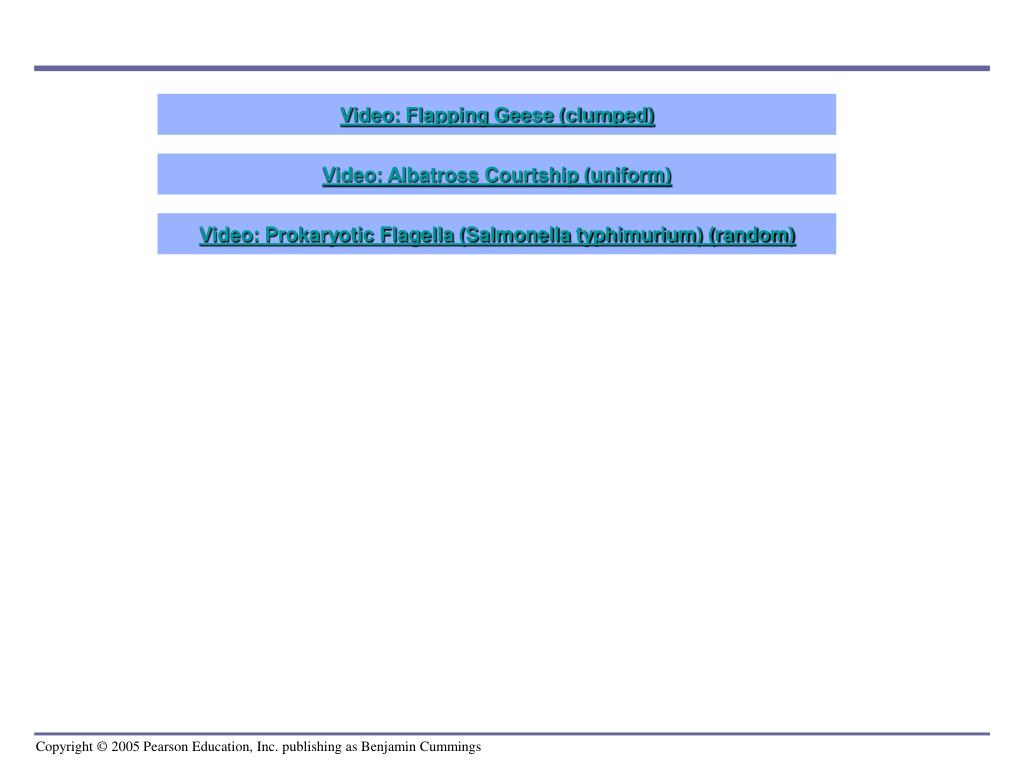 Video: Flapping Geese (clumped)

Video: Albatross Courtship (uniform)

Video: Prokaryotic Flagella (Salmonella typhimurium) (random)

Copyright © 2005 Pearson Education, Inc. publishing as Benjamin Cummings